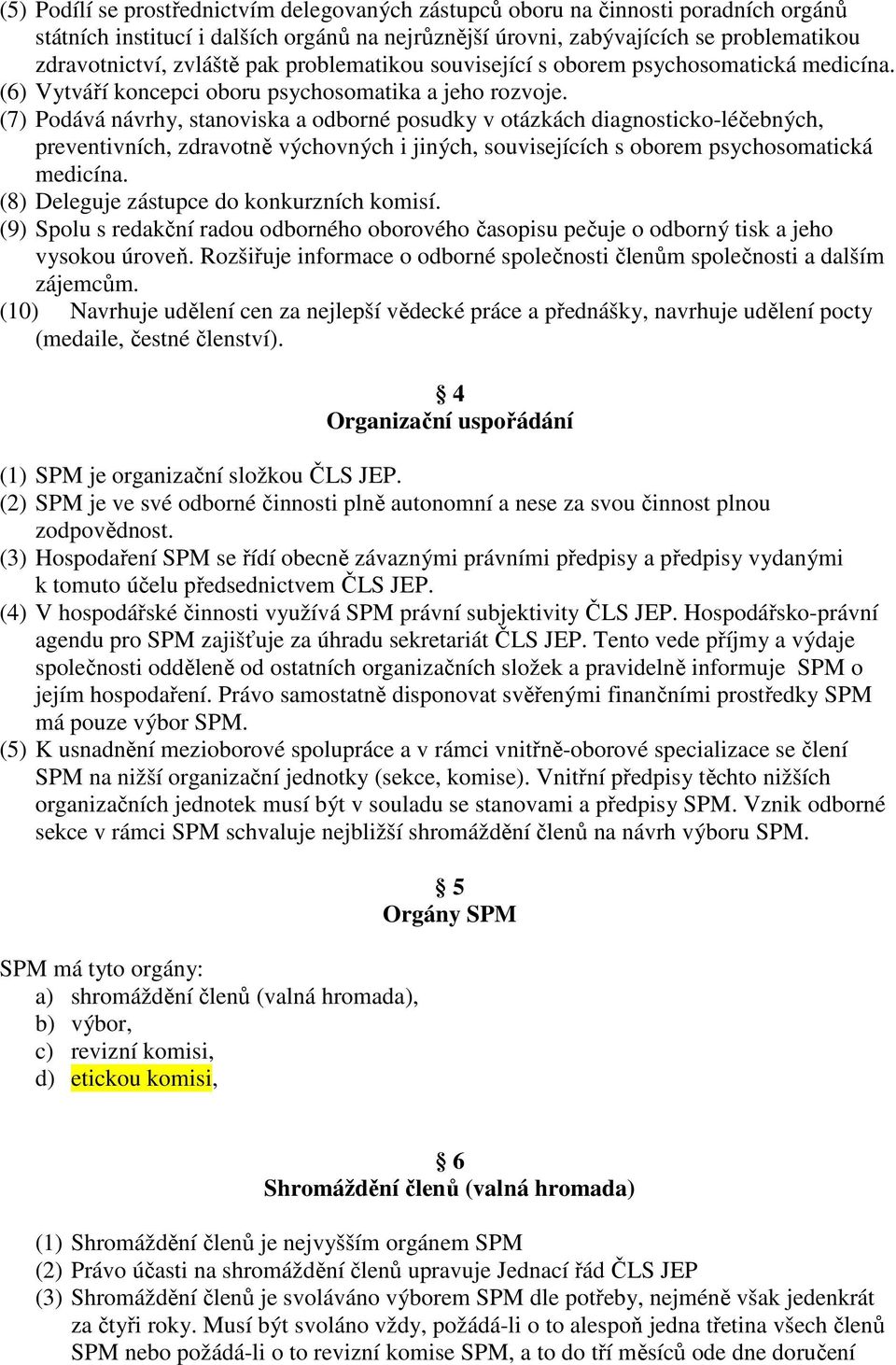 (5) Podílí se prostřednictvím delegovaných zástupců oboru na činnosti poradních orgánů státních institucí i dalších orgánů na nejrůznější úrovni, zabývajících se problematikou zdravotnictví, zvláště pak problematikou související s oborem psychosomatická medicína.
(6) Vytváří koncepci oboru psychosomatika a jeho rozvoje.
(7) Podává návrhy, stanoviska a odborné posudky v otázkách diagnosticko-léčebných, preventivních, zdravotně výchovných i jiných, souvisejících s oborem psychosomatická medicína.
(8) Deleguje zástupce do konkurzních komisí.
(9) Spolu s redakční radou odborného oborového časopisu pečuje o odborný tisk a jeho vysokou úroveň. Rozšiřuje informace o odborné společnosti členům společnosti a dalším zájemcům.
(10) Navrhuje udělení cen za nejlepší vědecké práce a přednášky, navrhuje udělení pocty (medaile, čestné členství).

§ 4
Organizační uspořádání

(1) SPM je organizační složkou ČLS JEP.
(2) SPM je ve své odborné činnosti plně autonomní a nese za svou činnost plnou zodpovědnost.
(3) Hospodaření SPM se řídí obecně závaznými právními předpisy a předpisy vydanými k tomuto účelu předsednictvem ČLS JEP.
(4) V hospodářské činnosti využívá SPM právní subjektivity ČLS JEP. Hospodářsko-právní agendu pro SPM zajišťuje za úhradu sekretariát ČLS JEP. Tento vede příjmy a výdaje společnosti odděleně od ostatních organizačních složek a pravidelně informuje SPM o jejím hospodaření. Právo samostatně disponovat svěřenými finančními prostředky SPM má pouze výbor SPM.
(5) K usnadnění mezioborové spolupráce a v rámci vnitřně-oborové specializace se člení SPM na nižší organizační jednotky (sekce, komise). Vnitřní předpisy těchto nižších organizačních jednotek musí být v souladu se stanovami a předpisy SPM. Vznik odborné sekce v rámci SPM schvaluje nejbližší shromáždění členů na návrh výboru SPM.

§ 5
Orgány SPM

SPM má tyto orgány:
a) shromáždění členů (valná hromada),
b) výbor,
c) revizní komisi,
d) etickou komisi,

§ 6
Shromáždění členů (valná hromada)

(1) Shromáždění členů je nejvyšším orgánem SPM
(2) Právo účasti na shromáždění členů upravuje Jednací řád ČLS JEP
(3) Shromáždění členů je svoláváno výborem SPM dle potřeby, nejméně však jedenkrát za čtyři roky. Musí být svoláno vždy, požádá-li o to alespoň jedna třetina všech členů SPM nebo požádá-li o to revizní komise SPM, a to do tří měsíců ode dne doručení